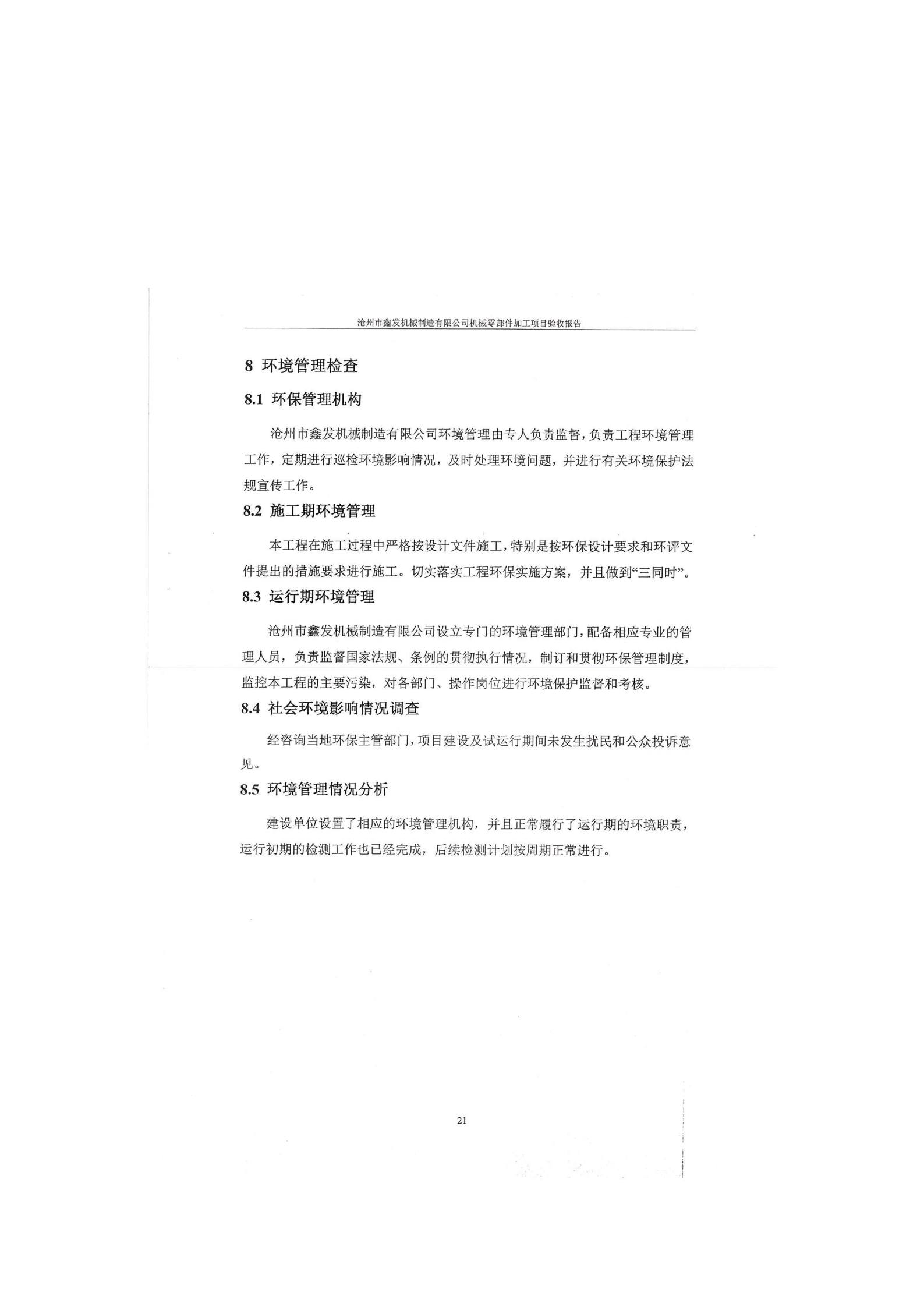 沧州市鑫发机械制造有限公司机械零部件加工项目验收报告

8 环境管理检查

8.1 环保管理机构

沧州市鑫发机械制造有限公司环境管理由专人负责监督，负责工程环境管理工作，定期进行巡检环境影响情况，及时处理环境问题，并进行有关环境保护法规宣传工作。

8.2 施工期环境管理

本工程在施工过程中严格按设计文件施工，特别是按环保设计要求和环评文件提出的措施要求进行施工。切实落实工程环保实施方案，并且做到“三同时”。

8.3 运行期环境管理

沧州市鑫发机械制造有限公司设立专门的环境管理部门，配备相应专业的管理人员，负责监督国家法规、条例的贯彻执行情况，制订和贯彻环保管理制度，监控本工程的主要污染，对各部门、操作岗位进行环境保护监督和考核。

8.4 社会环境影响情况调查

经咨询当地环保主管部门，项目建设及试运行期间未发生扰民和公众投诉意见。

8.5 环境管理情况分析

建设单位设置了相应的环境管理机构，并且正常履行了运行期的环境职责，运行初期的检测工作也已经完成，后续检测计划按周期正常进行。

21